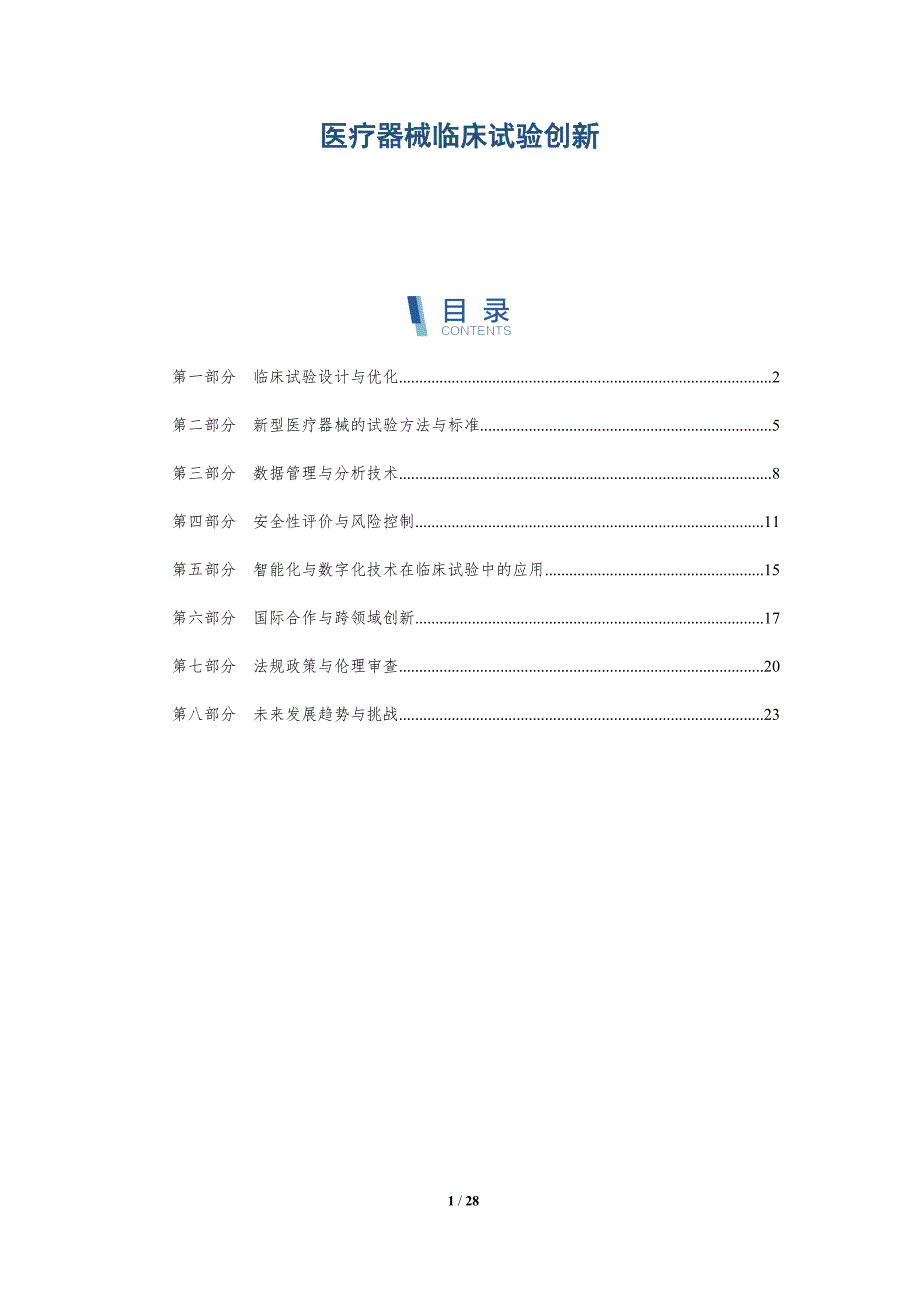 医疗器械临床试验创新

目录
CONTENTS

第一部分 临床试验设计与优化 2

第二部分 新型医疗器械的试验方法与标准 5

第三部分 数据管理与分析技术 8

第四部分 安全性评价与风险控制 11

第五部分 智能化与数字化技术在临床试验中的应用 15

第六部分 国际合作与跨领域创新 17

第七部分 法规政策与伦理审查 20

第八部分 未来发展趋势与挑战 23

1 / 28